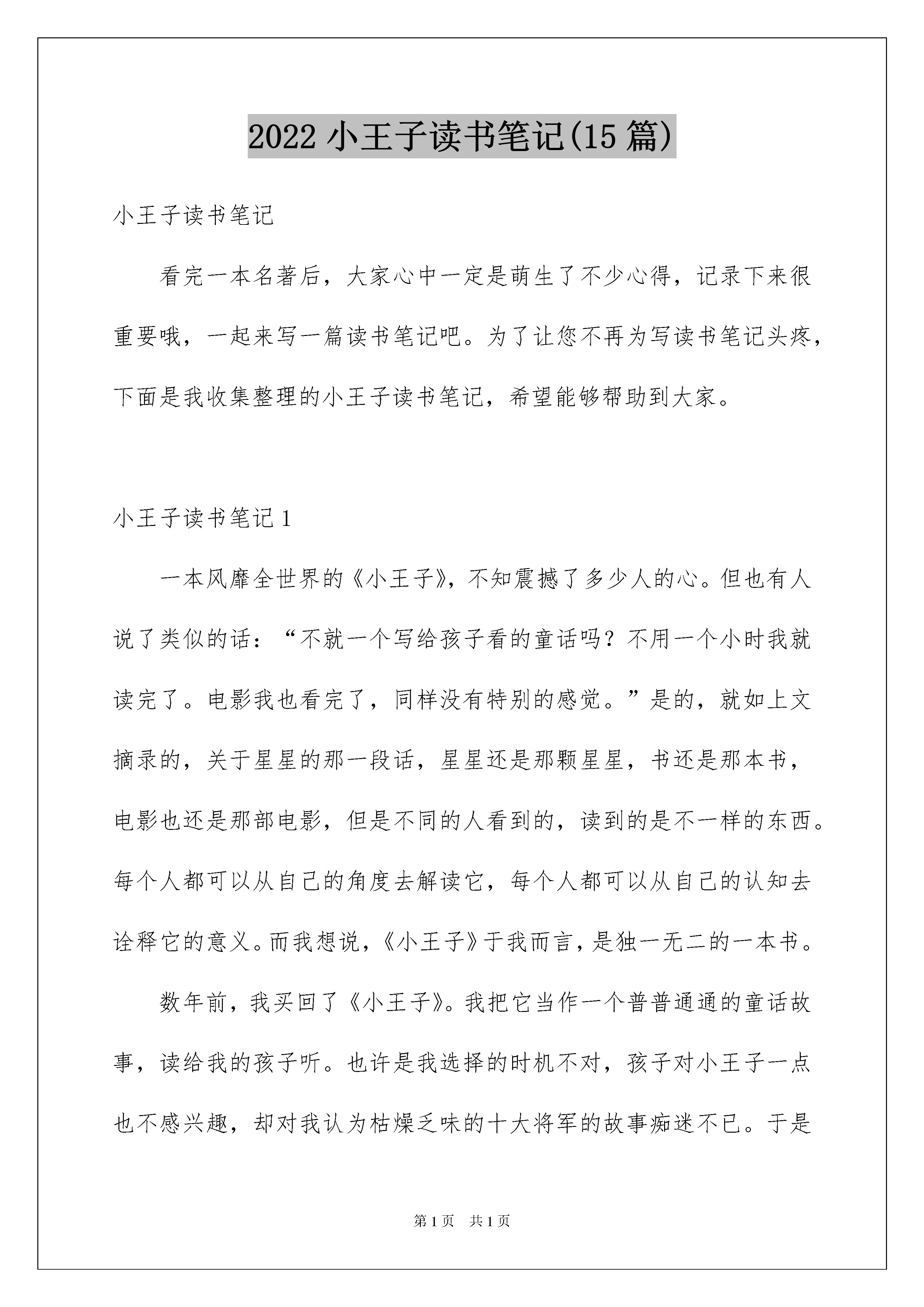 2022 小王子读书笔记(15 篇)

小王子读书笔记

看完一本名著后，大家心中一定是萌生了不少心得，记录下来很重要哦，一起来写一篇读书笔记吧。为了让您不再为写读书笔记头疼，下面是我收集整理的小王子读书笔记，希望能够帮助到大家。

小王子读书笔记 1

一本风靡全世界的《小王子》，不知震撼了多少人的心。但也有人说了类似的话：“不就一个写给孩子看的童话吗？不用一个小时我就读完了。电影我也看完了，同样没有特别的感觉。”是的，就如上文摘录的，关于星星的那一段话，星星还是那颗星星，书还是那本书，电影也还是那部电影，但是不同的人看到的，读到的是不一样的东西。每个人都可以从自己的角度去解读它，每个人都可以从自己的认知去诠释它的意义。而我想说，《小王子》于我而言，是独一无二的一本书。

数年前，我买回了《小王子》。我把它当作一个普普通通的童话故事，读给我的孩子听。也许是我选择的时机不对，孩子对小王子一点也不感兴趣，却对我认为枯燥乏味的十大将军的故事痴迷不已。于是

第 1 页　共 1 页